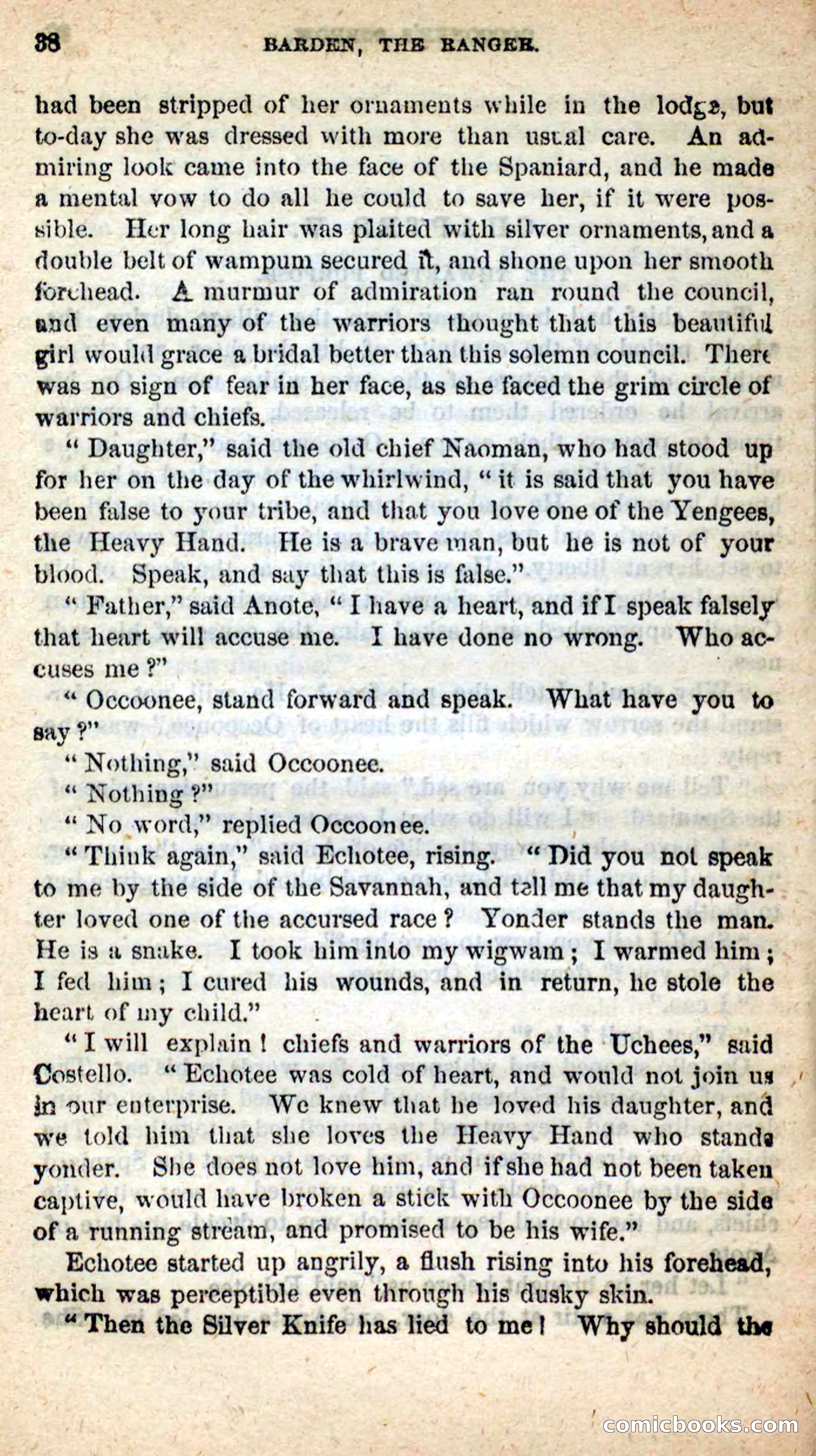 38 BARDEN, THE RANGER.

had been stripped of her ornaments while in the lodge, but to-day she was dressed with more than usual care. An admiring look came into the face of the Spaniard, and he made a mental vow to do all he could to save her, if it were possible. Her long hair was plaited with silver ornaments, and a double belt of wampum secured it, and shone upon her smooth forehead. A murmur of admiration ran round the council, and even many of the warriors thought that this beautiful girl would grace a bridal better than this solemn council. There was no sign of fear in her face, as she faced the grim circle of warriors and chiefs.

"Daughter," said the old chief Naoman, who had stood up for her on the day of the whirlwind, "it is said that you have been false to your tribe, and that you love one of the Yengees, the Heavy Hand. He is a brave man, but he is not of your blood. Speak, and say that this is false."

"Father," said Anote, "I have a heart, and if I speak falsely that heart will accuse me. I have done no wrong. Who accuses me?"

"Occoonee, stand forward and speak. What have you to say?"

"Nothing," said Occoonee.

"Nothing?"

"No word," replied Occoonee.

"Think again," said Echotee, rising. "Did you not speak to me by the side of the Savannah, and tell me that my daughter loved one of the accursed race? Yonder stands the man. He is a snake. I took him into my wigwam; I warmed him; I fed him; I cured his wounds, and in return, he stole the heart of my child."

"I will explain! chiefs and warriors of the Uchees," said Costello. "Echotee was cold of heart, and would not join us in our enterprise. We knew that he loved his daughter, and we told him that she loves the Heavy Hand who stands yonder. She does not love him, and if she had not been taken captive, would have broken a stick with Occoonee by the side of a running stream, and promised to be his wife."

Echotee started up angrily, a flush rising into his forehead, which was perceptible even through his dusky skin.

"Then the Silver Knife has lied to me! Why should the

comicbooks.com